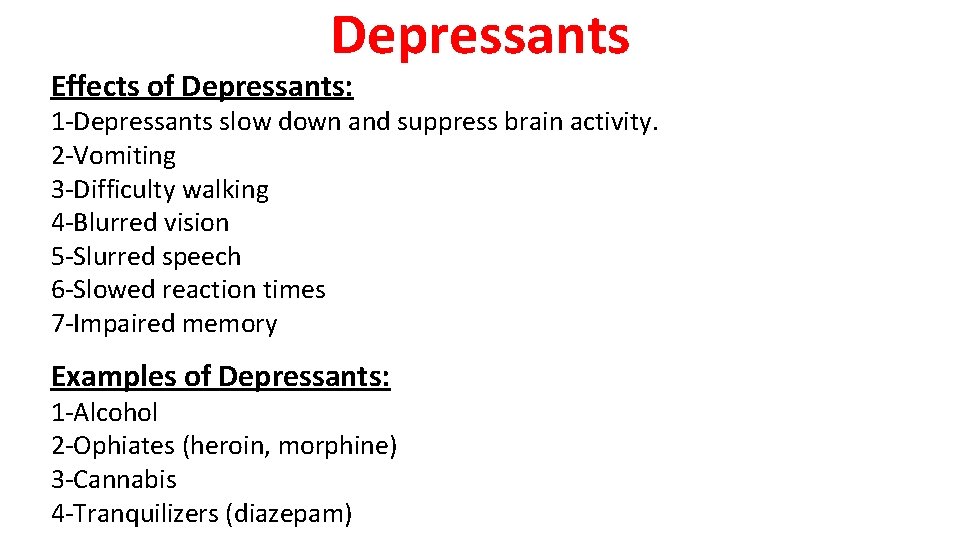 Depressants

Effects of Depressants:
1-Depressants slow down and suppress brain activity.
2-Vomiting
3-Difficulty walking
4-Blurred vision
5-Slurred speech
6-Slowed reaction times
7-Impaired memory

Examples of Depressants:
1-Alcohol
2-Ophiates (heroin, morphine)
3-Cannabis
4-Tranquilizers (diazepam)